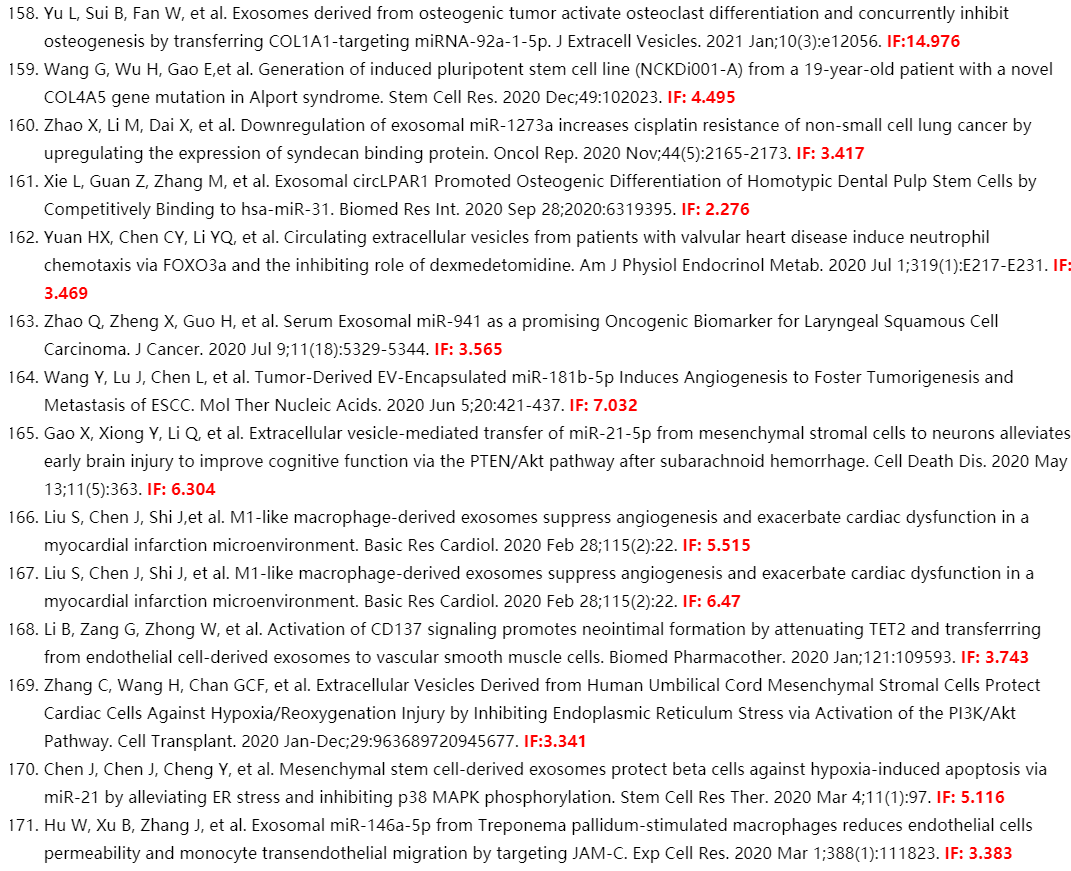 158. Yu L, Sui B, Fan W, et al. Exosomes derived from osteogenic tumor activate osteoclast differentiation and concurrently inhibit osteogenesis by transferring COL1A1-targeting miRNA-92a-1-5p. J Extracell Vesicles. 2021 Jan;10(3):e12056. IF:14.976

159. Wang G, Wu H, Gao E,et al. Generation of induced pluripotent stem cell line (NCKDi001-A) from a 19-year-old patient with a novel COL4A5 gene mutation in Alport syndrome. Stem Cell Res. 2020 Dec;49:102023. IF: 4.495

160. Zhao X, Li M, Dai X, et al. Downregulation of exosomal miR-1273a increases cisplatin resistance of non-small cell lung cancer by upregulating the expression of syndecan binding protein. Oncol Rep. 2020 Nov;44(5):2165-2173. IF: 3.417

161. Xie L, Guan Z, Zhang M, et al. Exosomal circLPAR1 Promoted Osteogenic Differentiation of Homotypic Dental Pulp Stem Cells by Competitively Binding to hsa-miR-31. Biomed Res Int. 2020 Sep 28;2020:6319395. IF: 2.276

162. Yuan HX, Chen CY, Li YQ, et al. Circulating extracellular vesicles from patients with valvular heart disease induce neutrophil chemotaxis via FOXO3a and the inhibiting role of dexmedetomidine. Am J Physiol Endocrinol Metab. 2020 Jul 1;319(1):E217-E231. IF: 3.469

163. Zhao Q, Zheng X, Guo H, et al. Serum Exosomal miR-941 as a promising Oncogenic Biomarker for Laryngeal Squamous Cell Carcinoma. J Cancer. 2020 Jul 9;11(18):5329-5344. IF: 3.565

164. Wang Y, Lu J, Chen L, et al. Tumor-Derived EV-Encapsulated miR-181b-5p Induces Angiogenesis to Foster Tumorigenesis and Metastasis of ESCC. Mol Ther Nucleic Acids. 2020 Jun 5;20:421-437. IF: 7.032

165. Gao X, Xiong Y, Li Q, et al. Extracellular vesicle-mediated transfer of miR-21-5p from mesenchymal stromal cells to neurons alleviates early brain injury to improve cognitive function via the PTEN/Akt pathway after subarachnoid hemorrhage. Cell Death Dis. 2020 May 13;11(5):363. IF: 6.304

166. Liu S, Chen J, Shi J,et al. M1-like macrophage-derived exosomes suppress angiogenesis and exacerbate cardiac dysfunction in a myocardial infarction microenvironment. Basic Res Cardiol. 2020 Feb 28;115(2):22. IF: 5.515

167. Liu S, Chen J, Shi J, et al. M1-like macrophage-derived exosomes suppress angiogenesis and exacerbate cardiac dysfunction in a myocardial infarction microenvironment. Basic Res Cardiol. 2020 Feb 28;115(2):22. IF: 6.47

168. Li B, Zang G, Zhong W, et al. Activation of CD137 signaling promotes neointimal formation by attenuating TET2 and transferrring from endothelial cell-derived exosomes to vascular smooth muscle cells. Biomed Pharmacother. 2020 Jan;121:109593. IF: 3.743

169. Zhang C, Wang H, Chan GCF, et al. Extracellular Vesicles Derived from Human Umbilical Cord Mesenchymal Stromal Cells Protect Cardiac Cells Against Hypoxia/Reoxygenation Injury by Inhibiting Endoplasmic Reticulum Stress via Activation of the PI3K/Akt Pathway. Cell Transplant. 2020 Jan-Dec;29:963689720945677. IF:3.341

170. Chen J, Chen J, Cheng Y, et al. Mesenchymal stem cell-derived exosomes protect beta cells against hypoxia-induced apoptosis via miR-21 by alleviating ER stress and inhibiting p38 MAPK phosphorylation. Stem Cell Res Ther. 2020 Mar 4;11(1):97. IF: 5.116

171. Hu W, Xu B, Zhang J, et al. Exosomal miR-146a-5p from Treponema pallidum-stimulated macrophages reduces endothelial cells permeability and monocyte transendothelial migration by targeting JAM-C. Exp Cell Res. 2020 Mar 1;388(1):111823. IF: 3.383